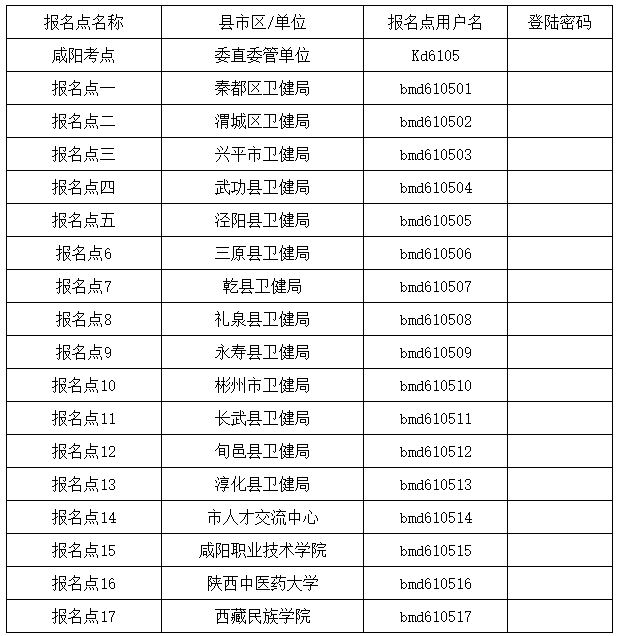 | 报名点名称 | 县市区/单位 | 报名点用户名 | 登陆密码 |
|---|---|---|---|
| 咸阳考点 | 委直委管单位 | Kd6105 | |
| 报名点一 | 秦都区卫健局 | bmd610501 | |
| 报名点二 | 渭城区卫健局 | bmd610502 | |
| 报名点三 | 兴平市卫健局 | bmd610503 | |
| 报名点四 | 武功县卫健局 | bmd610504 | |
| 报名点五 | 泾阳县卫健局 | bmd610505 | |
| 报名点6 | 三原县卫健局 | bmd610506 | |
| 报名点7 | 乾县卫健局 | bmd610507 | |
| 报名点8 | 礼泉县卫健局 | bmd610508 | |
| 报名点9 | 永寿县卫健局 | bmd610509 | |
| 报名点10 | 彬州市卫健局 | bmd610510 | |
| 报名点11 | 长武县卫健局 | bmd610511 | |
| 报名点12 | 旬邑县卫健局 | bmd610512 | |
| 报名点13 | 淳化县卫健局 | bmd610513 | |
| 报名点14 | 市人才交流中心 | bmd610514 | |
| 报名点15 | 咸阳职业技术学院 | bmd610515 | |
| 报名点16 | 陕西中医药大学 | bmd610516 | |
| 报名点17 | 西藏民族学院 | bmd610517 | |